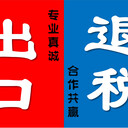 出口
专业真诚
退税
合作共赢